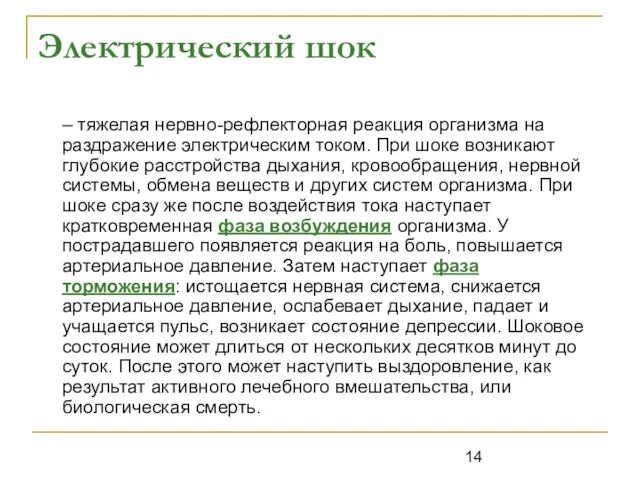 Электрический шок

– тяжелая нервно-рефлекторная реакция организма на раздражение электрическим током. При шоке возникают глубокие расстройства дыхания, кровообращения, нервной системы, обмена веществ и других систем организма. При шоке сразу же после воздействия тока наступает кратковременная фаза возбуждения организма. У пострадавшего появляется реакция на боль, повышается артериальное давление. Затем наступает фаза торможения: истощается нервная система, снижается артериальное давление, ослабевает дыхание, падает и учащается пульс, возникает состояние депрессии. Шоковое состояние может длиться от нескольких десятков минут до суток. После этого может наступить выздоровление, как результат активного лечебного вмешательства, или биологическая смерть.

14